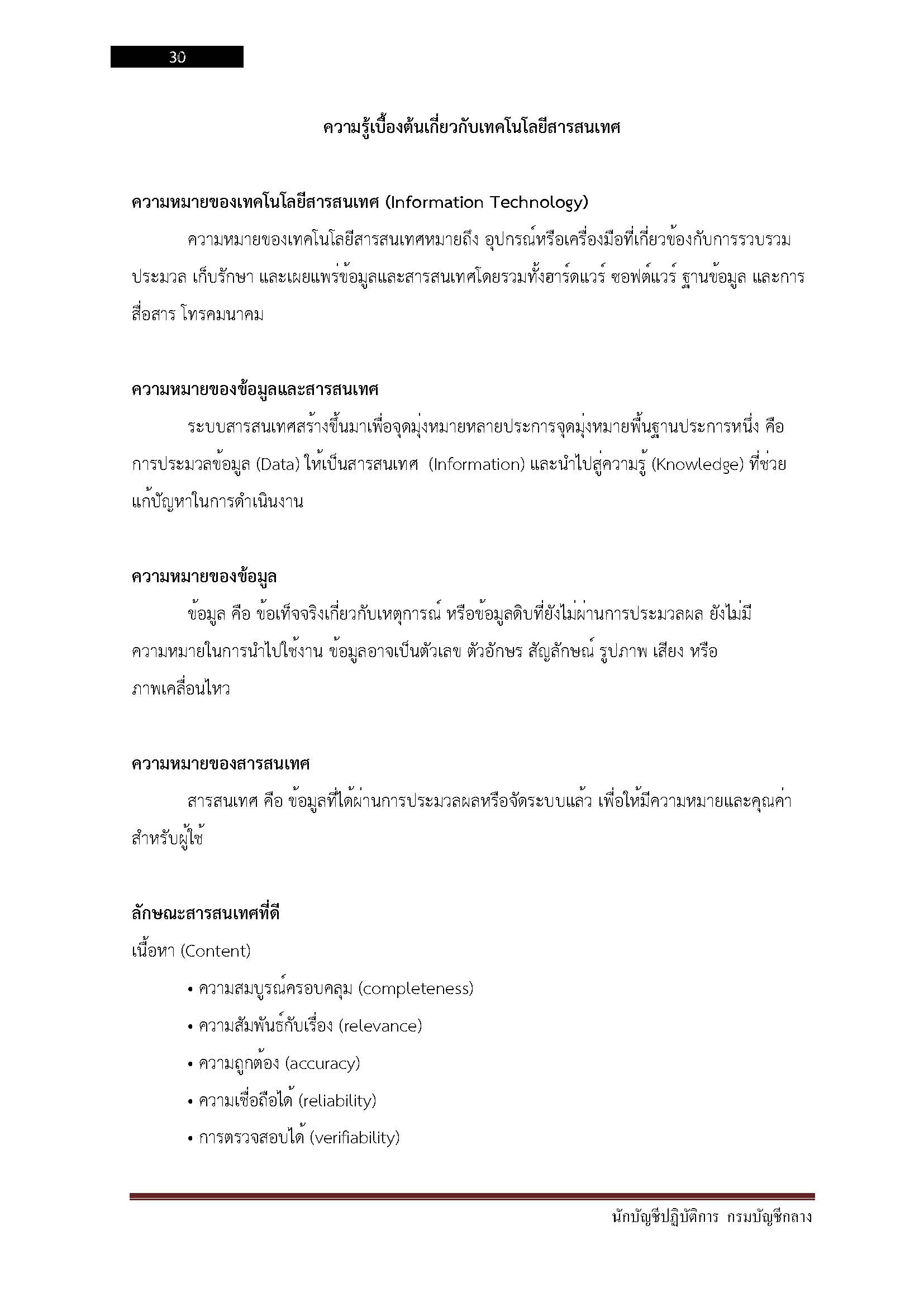 30

ความรู้เบื้องต้นเกี่ยวกับเทคโนโลยีสารสนเทศ

ความหมายของเทคโนโลยีสารสนเทศ (Information Technology)

ความหมายของเทคโนโลยีสารสนเทศหมายถึง อุปกรณ์หรือเครื่องมือที่เกี่ยวข้องกับการรวบรวม ประมวล เก็บรักษา และเผยแพร่ข้อมูลและสารสนเทศโดยรวมทั้งฮาร์ดแวร์ ซอฟต์แวร์ ฐานข้อมูล และการสื่อสาร โทรคมนาคม

ความหมายของข้อมูลและสารสนเทศ

ระบบสารสนเทศสร้างขึ้นมาเพื่อจุดมุ่งหมายหลายประการจุดมุ่งหมายพื้นฐานประการหนึ่ง คือ การประมวลข้อมูล (Data) ให้เป็นสารสนเทศ (Information) และนำไปสู่ความรู้ (Knowledge) ที่ช่วยแก้ปัญหาในการดำเนินงาน

ความหมายของข้อมูล

ข้อมูล คือ ข้อเท็จจริงเกี่ยวกับเหตุการณ์ หรือข้อมูลดิบที่ยังไม่ผ่านการประมวลผล ยังไม่มีความหมายในการนำไปใช้งาน ข้อมูลอาจเป็นตัวเลข ตัวอักษร สัญลักษณ์ รูปภาพ เสียง หรือภาพเคลื่อนไหว

ความหมายของสารสนเทศ

สารสนเทศ คือ ข้อมูลที่ได้ผ่านการประมวลผลหรือจัดระบบแล้ว เพื่อให้มีความหมายและคุณค่าสำหรับผู้ใช้

ลักษณะสารสนเทศที่ดี

เนื้อหา (Content)

• ความสมบูรณ์ครอบคลุม (completeness)
• ความสัมพันธ์กับเรื่อง (relevance)
• ความถูกต้อง (accuracy)
• ความเชื่อถือได้ (reliability)
• การตรวจสอบได้ (verifiability)

นักบัญชีปฏิบัติการ กรมบัญชีกลาง